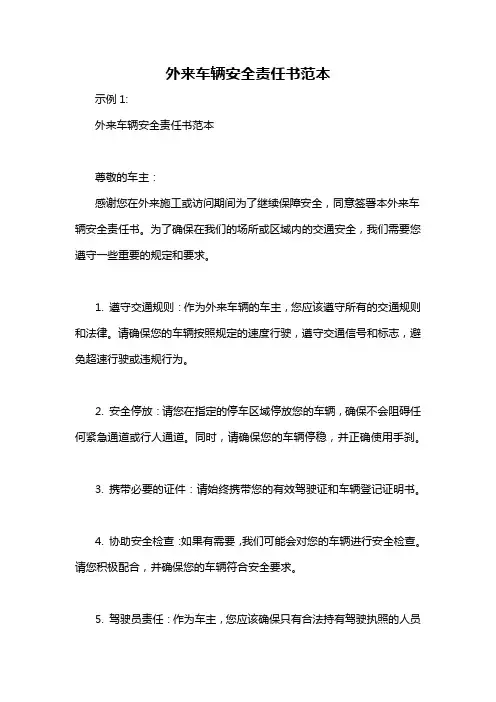 外来车辆安全责任书范本

示例 1:

外来车辆安全责任书范本

尊敬的车主：

感谢您在外来施工或访问期间为了继续保障安全，同意签署本外来车辆安全责任书。为了确保在我们的场所或区域内的交通安全，我们需要您遵守一些重要的规定和要求。

1. 遵守交通规则：作为外来车辆的车主，您应该遵守所有的交通规则和法律。请确保您的车辆按照规定的速度行驶，遵守交通信号和标志，避免超速行驶或违规行为。

2. 安全停放：请您在指定的停车区域停放您的车辆，确保不会阻碍任何紧急通道或行人通道。同时，请确保您的车辆停稳，并正确使用手刹。

3. 携带必要的证件：请始终携带您的有效驾驶证和车辆登记证明书。

4. 协助安全检查：如果有需要，我们可能会对您的车辆进行安全检查。请您积极配合，并确保您的车辆符合安全要求。

5. 驾驶员责任：作为车主，您应该确保只有合法持有驾驶执照的人员